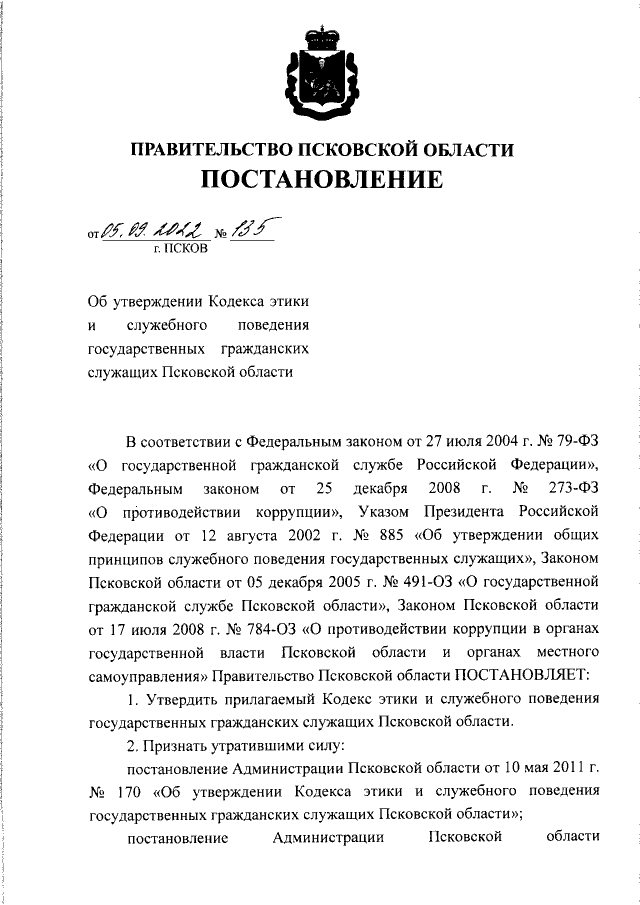 ПРАВИТЕЛЬСТВО ПСКОВСКОЙ ОБЛАСТИ
ПОСТАНОВЛЕНИЕ

от 05.09.2022 № 135
г. ПСКОВ

Об утверждении Кодекса этики и служебного поведения государственных гражданских служащих Псковской области

В соответствии с Федеральным законом от 27 июля 2004 г. № 79-ФЗ «О государственной гражданской службе Российской Федерации», Федеральным законом от 25 декабря 2008 г. № 273-ФЗ «О противодействии коррупции», Указом Президента Российской Федерации от 12 августа 2002 г. № 885 «Об утверждении общих принципов служебного поведения государственных служащих», Законом Псковской области от 05 декабря 2005 г. № 491-ОЗ «О государственной гражданской службе Псковской области», Законом Псковской области от 17 июля 2008 г. № 784-ОЗ «О противодействии коррупции в органах государственной власти Псковской области и органах местного самоуправления» Правительство Псковской области ПОСТАНОВЛЯЕТ:

1. Утвердить прилагаемый Кодекс этики и служебного поведения государственных гражданских служащих Псковской области.

2. Признать утратившими силу:

постановление Администрации Псковской области от 10 мая 2011 г. № 170 «Об утверждении Кодекса этики и служебного поведения государственных гражданских служащих Псковской области»;

постановление Администрации Псковской области